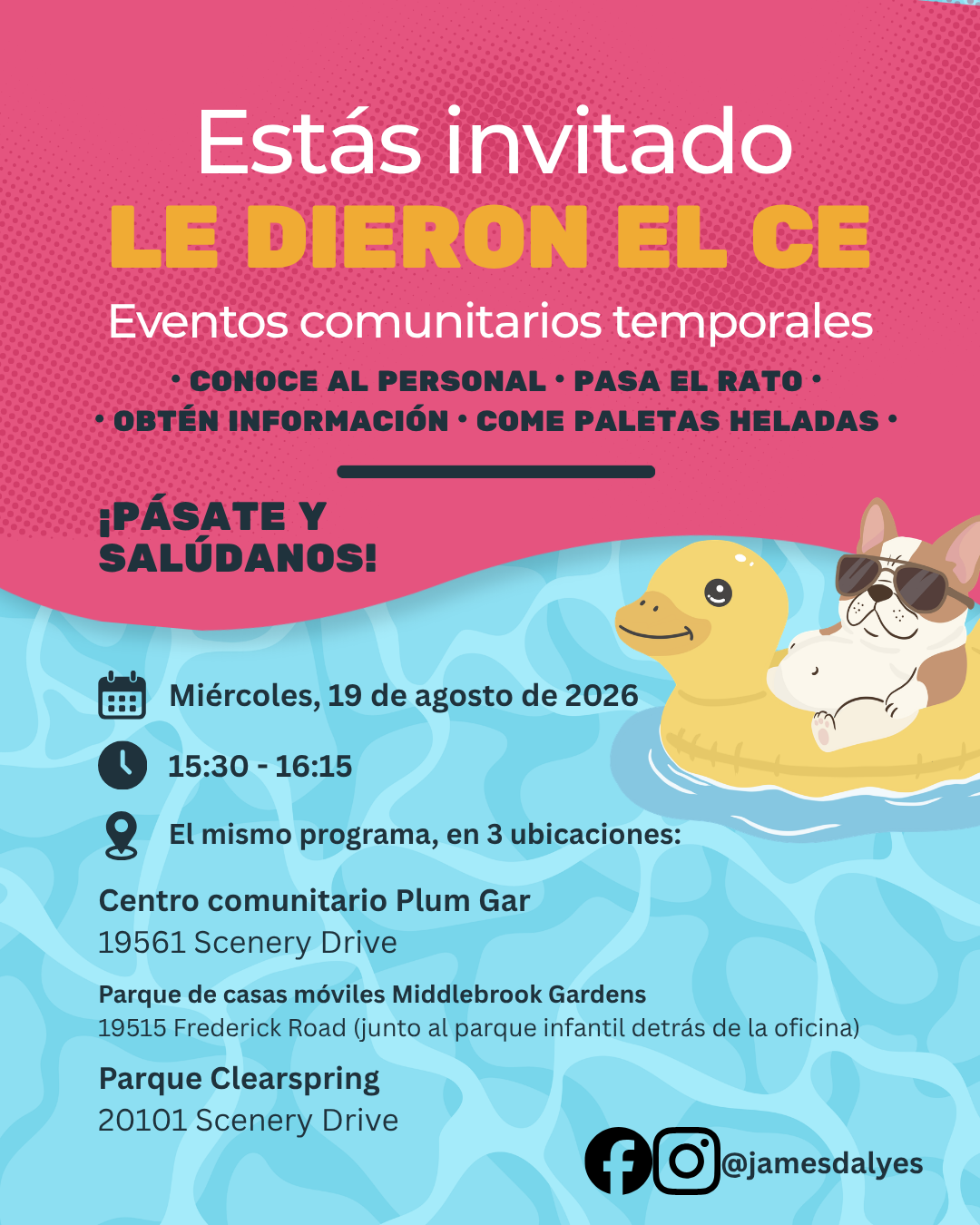 Estás invitado
LE DIERON EL CE
Eventos comunitarios temporales

• CONOCE AL PERSONAL • PASA EL RATO •
• OBTÉN INFORMACIÓN • COME PALETAS HELADAS •

¡PÁSATE Y SALÚDANOS!

Miércoles, 19 de agosto de 2026

15:30 - 16:15

El mismo programa, en 3 ubicaciones:

Centro comunitario Plum Gar
19561 Scenery Drive

Parque de casas móviles Middlebrook Gardens
19515 Frederick Road (junto al parque infantil detrás de la oficina)

Parque Clearspring
20101 Scenery Drive

@jamesdalyes